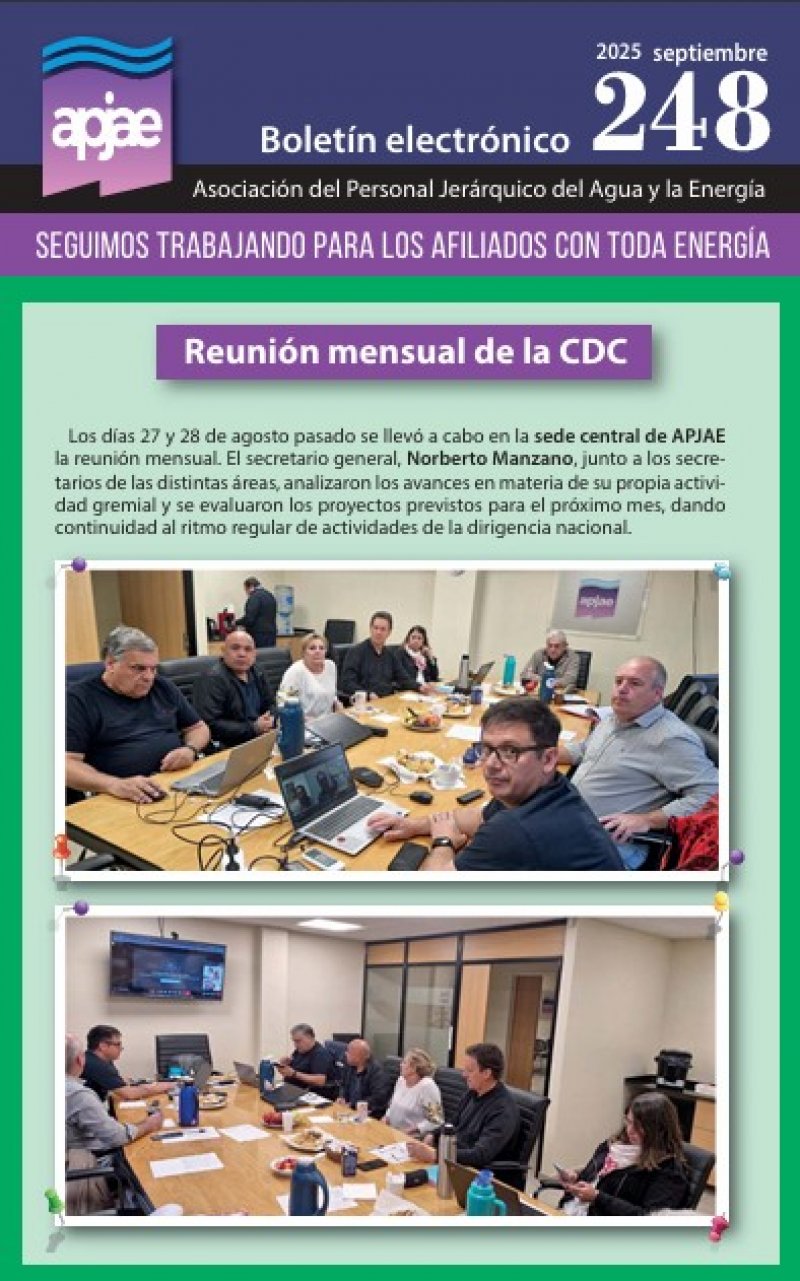 apjae

2025 septiembre
248

Boletín electrónico

Asociación del Personal Jerárquico del Agua y la Energía

SEGUIMOS TRABAJANDO PARA LOS AFILIADOS CON TODA ENERGÍA

Reunión mensual de la CDC

Los días 27 y 28 de agosto pasado se llevó a cabo en la sede central de APJAE la reunión mensual. El secretario general, Norberto Manzano, junto a los secretarios de las distintas áreas, analizaron los avances en materia de su propia actividad gremial y se evaluaron los proyectos previstos para el próximo mes, dando continuidad al ritmo regular de actividades de la dirigencia nacional.

apjae